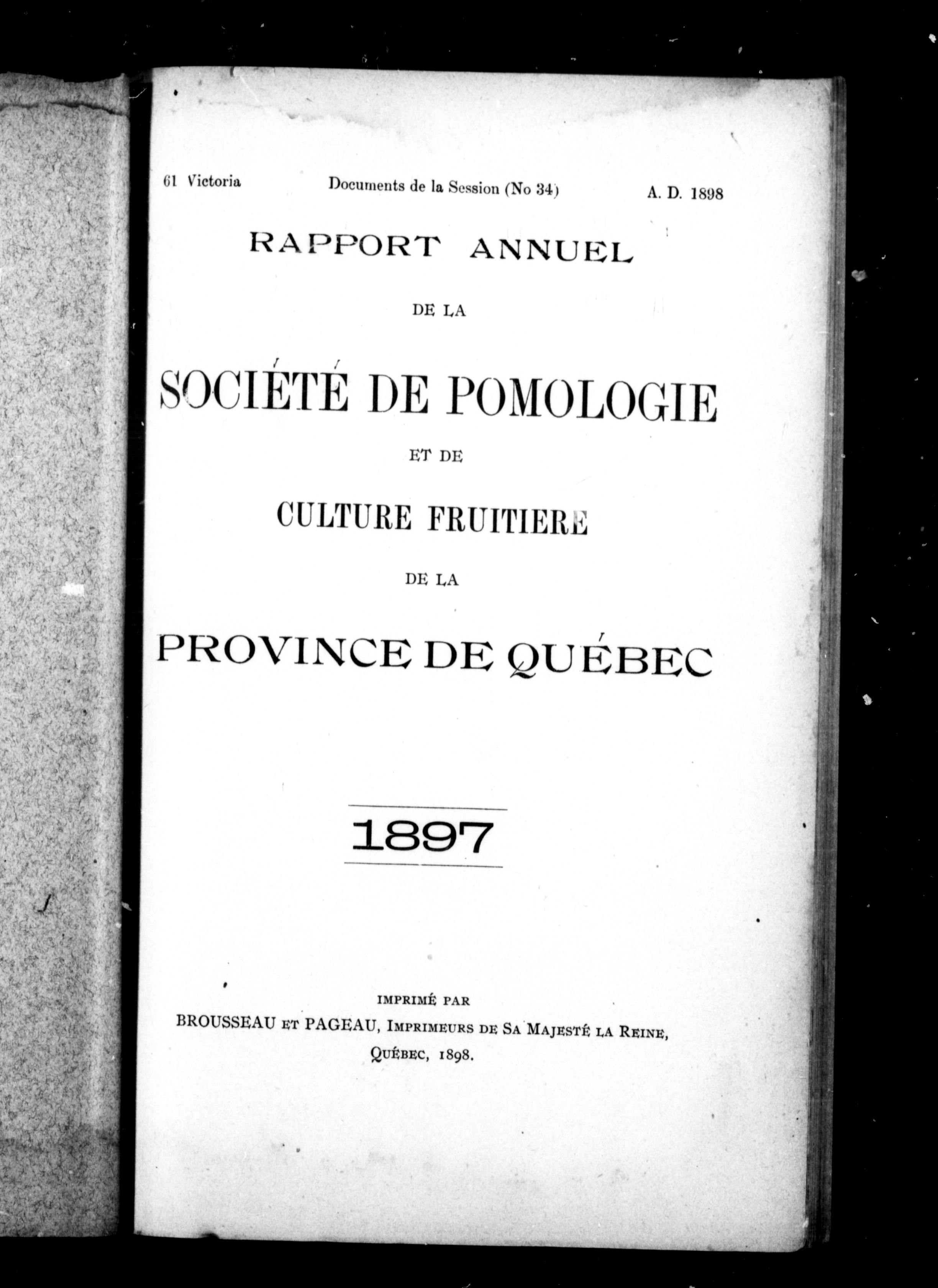 61 Victoria Documents de la Session (No 34) A. D. 1898

RAPPORT ANNUEL

DE LA

SOCIÉTÉ DE POMOLOGIE

ET DE

CULTURE FRUITIERE

DE LA

PROVINCE DE QUÉBEC

1897

IMPRIMÉ PAR
BROUSSEAU ET PAGEAU, IMPRIMEURS DE SA MAJESTÉ LA REINE,
QUÉBEC, 1898.